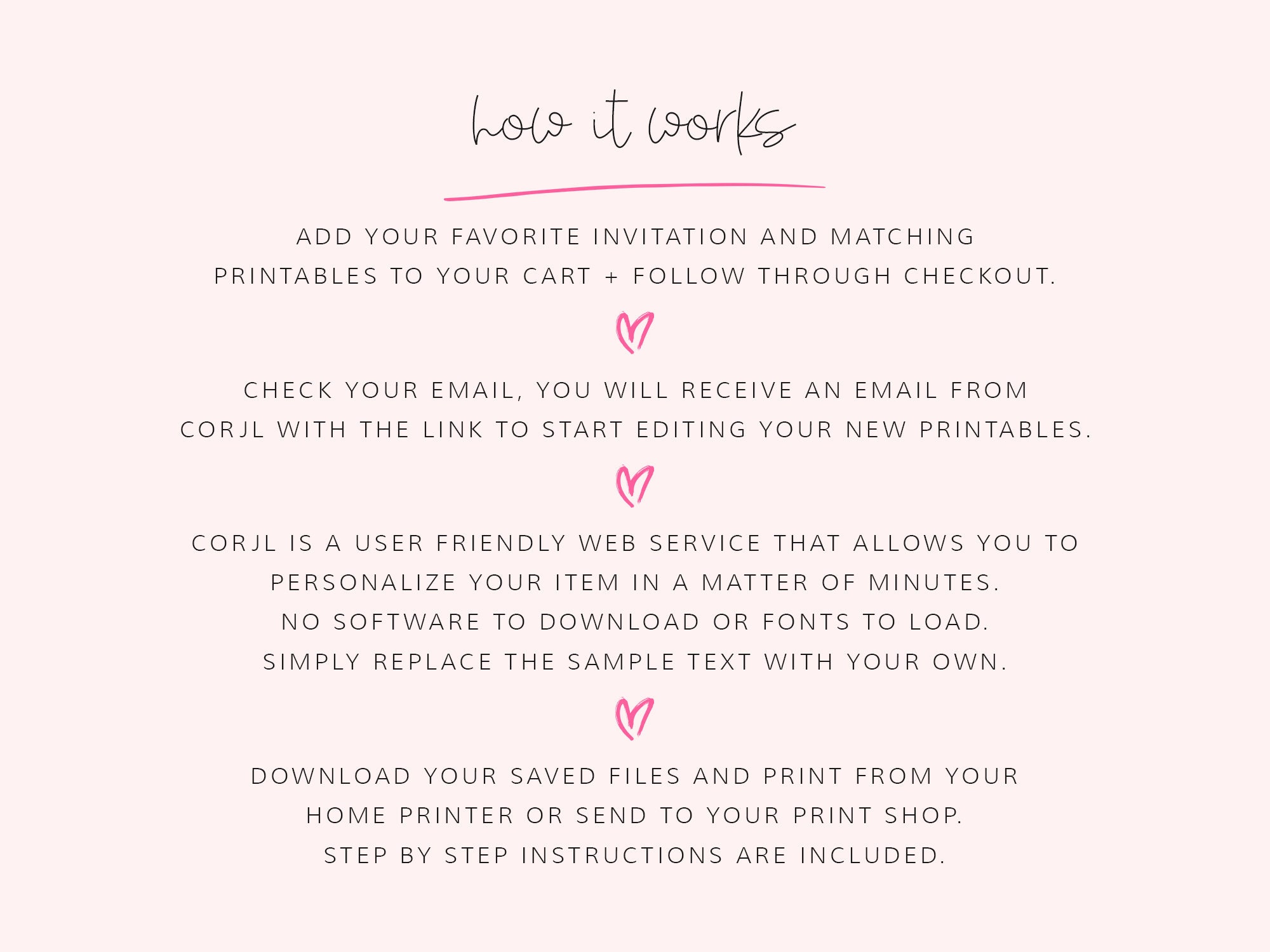 how it works

ADD YOUR FAVORITE INVITATION AND MATCHING PRINTABLES TO YOUR CART + FOLLOW THROUGH CHECKOUT.

CHECK YOUR EMAIL, YOU WILL RECEIVE AN EMAIL FROM CORJL WITH THE LINK TO START EDITING YOUR NEW PRINTABLES.

CORJL IS A USER FRIENDLY WEB SERVICE THAT ALLOWS YOU TO PERSONALIZE YOUR ITEM IN A MATTER OF MINUTES.
NO SOFTWARE TO DOWNLOAD OR FONTS TO LOAD.
SIMPLY REPLACE THE SAMPLE TEXT WITH YOUR OWN.

DOWNLOAD YOUR SAVED FILES AND PRINT FROM YOUR HOME PRINTER OR SEND TO YOUR PRINT SHOP.
STEP BY STEP INSTRUCTIONS ARE INCLUDED.